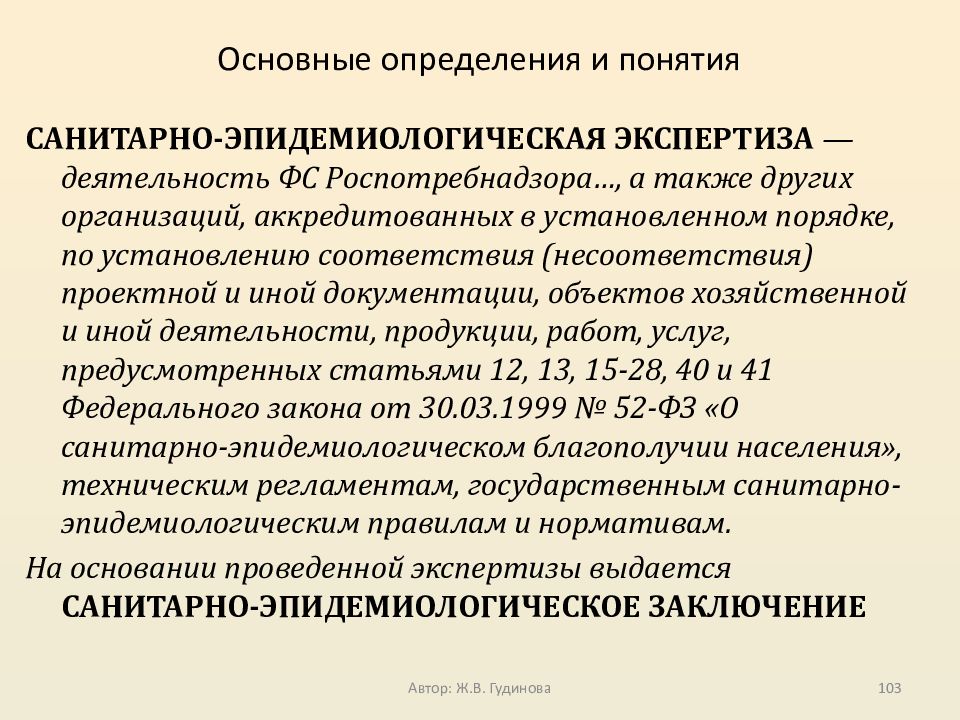 Основные определения и понятия

САНИТАРНО-ЭПИДЕМИОЛОГИЧЕСКАЯ ЭКСПЕРТИЗА — деятельность ФС Роспотребнадзора..., а также других организаций, аккредитованных в установленном порядке, по установлению соответствия (несоответствия) проектной и иной документации, объектов хозяйственной и иной деятельности, продукции, работ, услуг, предусмотренных статьями 12, 13, 15-28, 40 и 41 Федерального закона от 30.03.1999 № 52-ФЗ «О санитарно-эпидемиологическом благополучии населения», техническим регламентам, государственным санитарно-эпидемиологическим правилам и нормативам.

На основании проведенной экспертизы выдается САНИТАРНО-ЭПИДЕМИОЛОГИЧЕСКОЕ ЗАКЛЮЧЕНИЕ

Автор: Ж.В. Гудинова

103